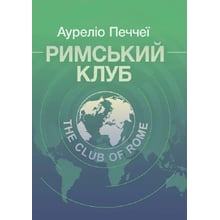 Ауреліо Печчеї

РИМСЬКИЙ КЛУБ

THE CLUB OF ROME